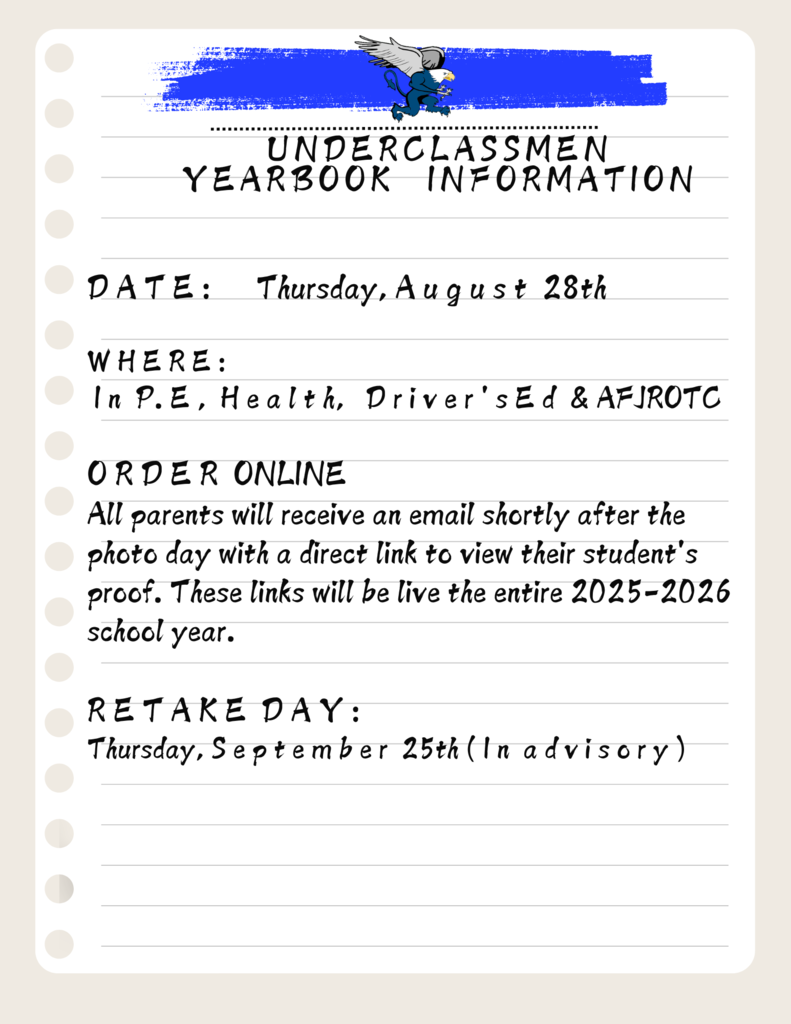 UNDERCLASSMEN
YEARBOOK INFORMATION

DATE: Thursday, August 28th

WHERE:
In P.E, Health, Driver's Ed & AFJROTC

ORDER ONLINE
All parents will receive an email shortly after the photo day with a direct link to view their student's proof. These links will be live the entire 2025-2026 school year.

RETAKE DAY:
Thursday, September 25th (In advisory)